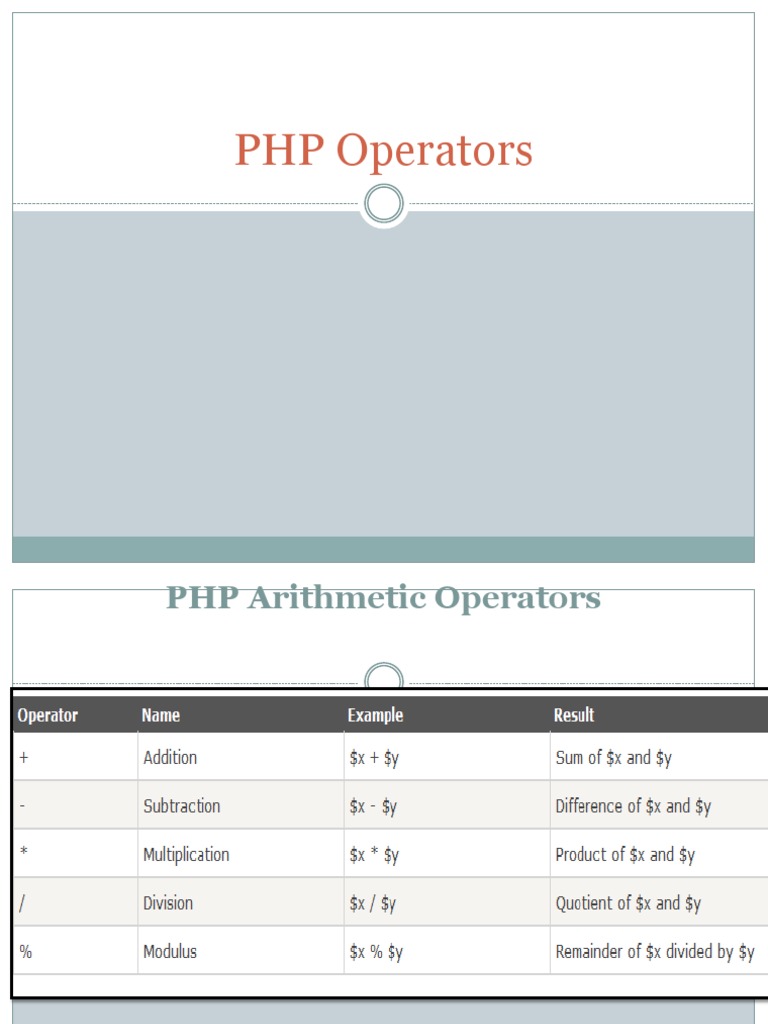 PHP Operators

PHP Arithmetic Operators

| Operator | Name | Example | Result |
|---|---|---|---|
| + | Addition | \$x + \$y | Sum of \$x and \$y |
| - | Subtraction | \$x - \$y | Difference of \$x and \$y |
| * | Multiplication | \$x * \$y | Product of \$x and \$y |
| / | Division | \$x / \$y | Quotient of \$x and \$y |
| % | Modulus | \$x % \$y | Remainder of \$x divided by \$y |